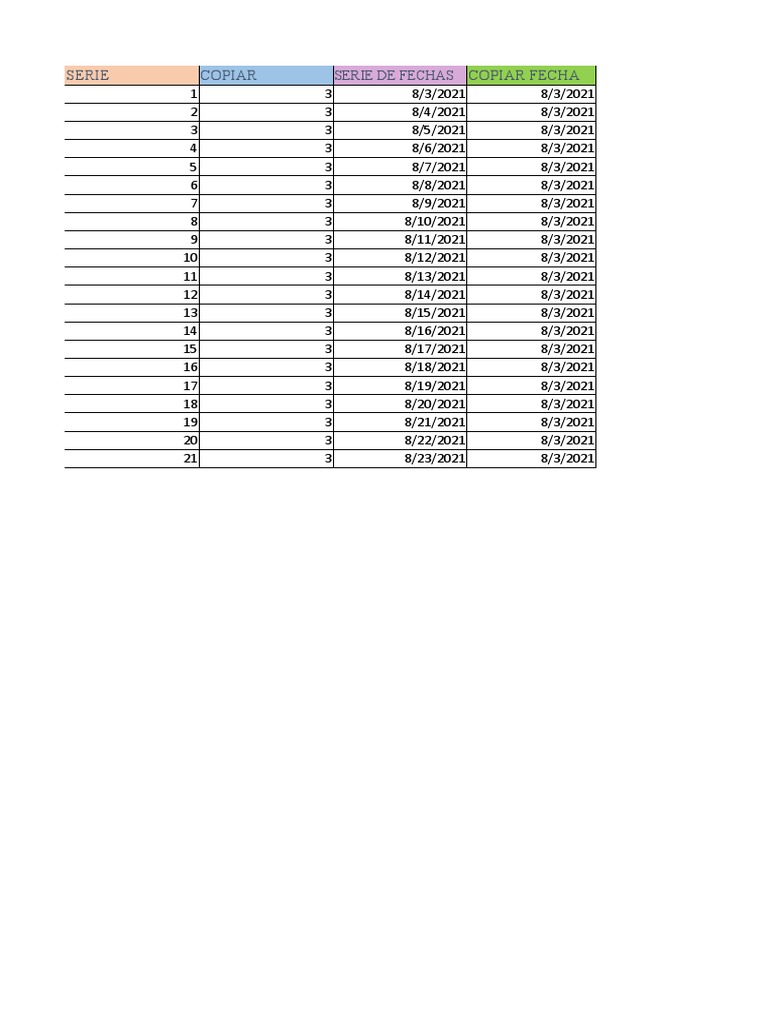 | SERIE | COPIAR | SERIE DE FECHAS | COPIAR FECHA |
|---|---|---|---|
| 1 | 3 | 8/3/2021 | 8/3/2021 |
| 2 | 3 | 8/4/2021 | 8/3/2021 |
| 3 | 3 | 8/5/2021 | 8/3/2021 |
| 4 | 3 | 8/6/2021 | 8/3/2021 |
| 5 | 3 | 8/7/2021 | 8/3/2021 |
| 6 | 3 | 8/8/2021 | 8/3/2021 |
| 7 | 3 | 8/9/2021 | 8/3/2021 |
| 8 | 3 | 8/10/2021 | 8/3/2021 |
| 9 | 3 | 8/11/2021 | 8/3/2021 |
| 10 | 3 | 8/12/2021 | 8/3/2021 |
| 11 | 3 | 8/13/2021 | 8/3/2021 |
| 12 | 3 | 8/14/2021 | 8/3/2021 |
| 13 | 3 | 8/15/2021 | 8/3/2021 |
| 14 | 3 | 8/16/2021 | 8/3/2021 |
| 15 | 3 | 8/17/2021 | 8/3/2021 |
| 16 | 3 | 8/18/2021 | 8/3/2021 |
| 17 | 3 | 8/19/2021 | 8/3/2021 |
| 18 | 3 | 8/20/2021 | 8/3/2021 |
| 19 | 3 | 8/21/2021 | 8/3/2021 |
| 20 | 3 | 8/22/2021 | 8/3/2021 |
| 21 | 3 | 8/23/2021 | 8/3/2021 |